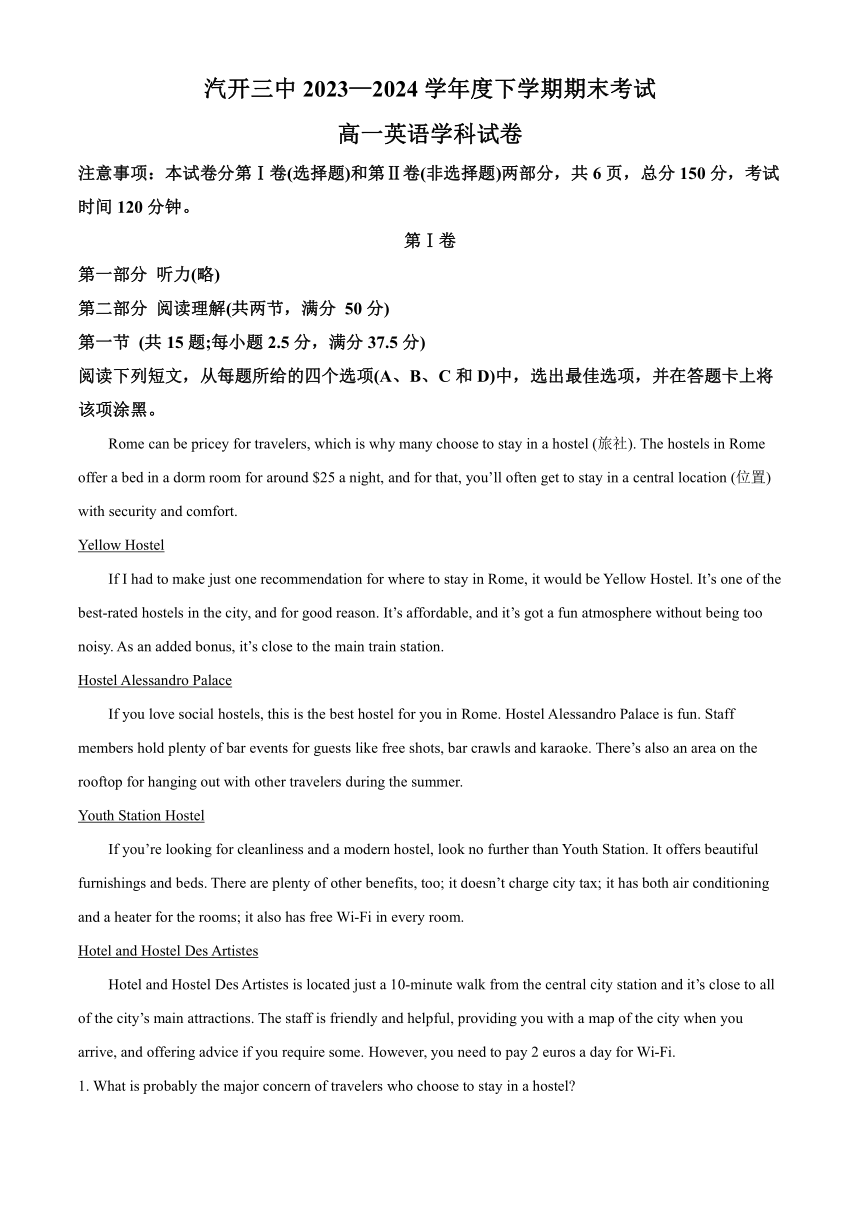 汽开三中 2023—2024 学年度下学期期末考试

高一英语学科试卷

注意事项：本试卷分第Ⅰ卷(选择题)和第Ⅱ卷(非选择题)两部分，共 6 页，总分 150 分，考试时间 120 分钟。

第Ⅰ卷

第一部分 听力(略)

第二部分 阅读理解(共两节，满分 50 分)

第一节 (共 15 题;每小题 2.5 分，满分 37.5 分)

阅读下列短文，从每题所给的四个选项(A、B、C 和 D)中，选出最佳选项，并在答题卡上将该项涂黑。

Rome can be pricey for travelers, which is why many choose to stay in a hostel (旅社). The hostels in Rome offer a bed in a dorm room for around $25 a night, and for that, you’ll often get to stay in a central location (位置) with security and comfort.

Yellow Hostel

If I had to make just one recommendation for where to stay in Rome, it would be Yellow Hostel. It’s one of the best-rated hostels in the city, and for good reason. It’s affordable, and it’s got a fun atmosphere without being too noisy. As an added bonus, it’s close to the main train station.

Hostel Alessandro Palace

If you love social hostels, this is the best hostel for you in Rome. Hostel Alessandro Palace is fun. Staff members hold plenty of bar events for guests like free shots, bar crawls and karaoke. There’s also an area on the rooftop for hanging out with other travelers during the summer.

Youth Station Hostel

If you’re looking for cleanliness and a modern hostel, look no further than Youth Station. It offers beautiful furnishings and beds. There are plenty of other benefits, too; it doesn’t charge city tax; it has both air conditioning and a heater for the rooms; it also has free Wi-Fi in every room.

Hotel and Hostel Des Artistes

Hotel and Hostel Des Artistes is located just a 10-minute walk from the central city station and it’s close to all of the city’s main attractions. The staff is friendly and helpful, providing you with a map of the city when you arrive, and offering advice if you require some. However, you need to pay 2 euros a day for Wi-Fi.

1. What is probably the major concern of travelers who choose to stay in a hostel?